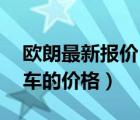 欧朗最新报价
车的价格）